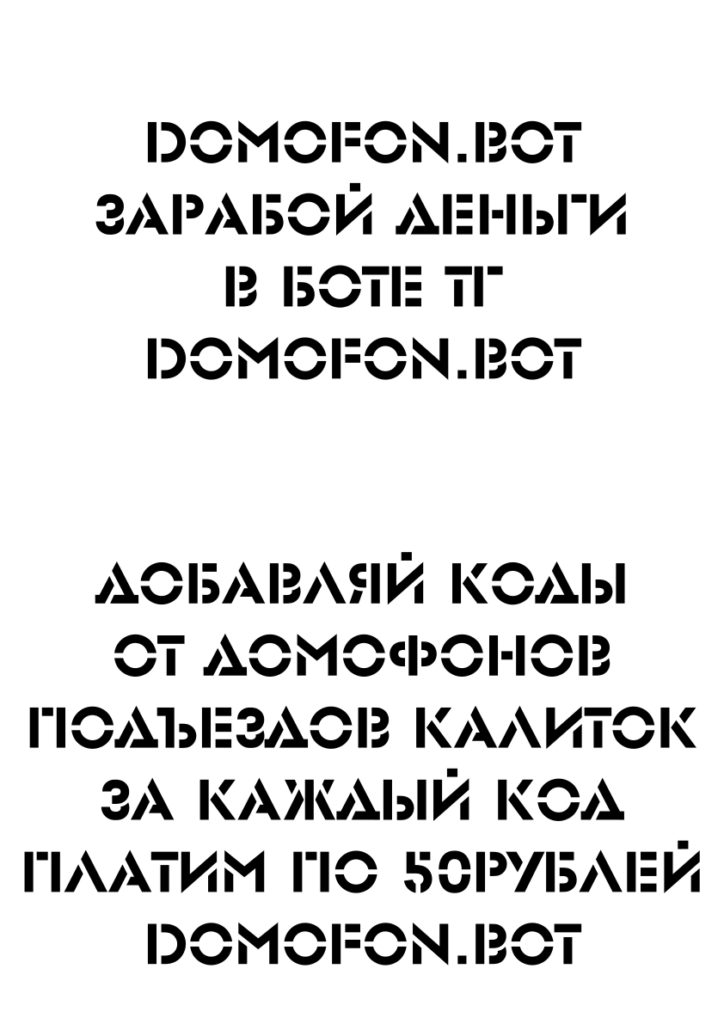 DOMOFON.BOT
ЗАРАБОЙ ДЕНЬГИ
В БОТЕ ТГ
DOMOFON.BOT

ДОБАВЛЯЙ КОДЫ
ОТ ДОМОФОНОВ
ПОДЪЕЗДОВ КАЛИТОК
ЗА КАЖДЫЙ КОД
ПЛАТИМ ПО 50РУБЛЕЙ
DOMOFON.BOT